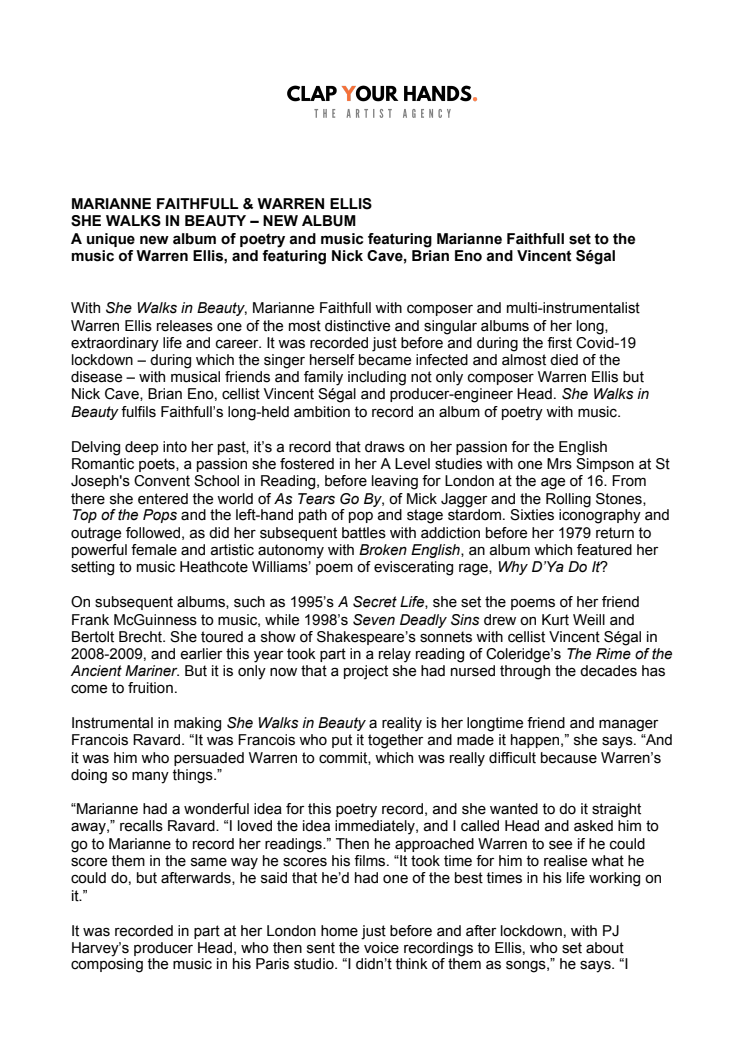 CLAP YOUR HANDS.
THE ARTIST AGENCY

MARIANNE FAITHFULL & WARREN ELLIS
SHE WALKS IN BEAUTY – NEW ALBUM
A unique new album of poetry and music featuring Marianne Faithfull set to the music of Warren Ellis, and featuring Nick Cave, Brian Eno and Vincent Ségal

With She Walks in Beauty, Marianne Faithfull with composer and multi-instrumentalist Warren Ellis releases one of the most distinctive and singular albums of her long, extraordinary life and career. It was recorded just before and during the first Covid-19 lockdown – during which the singer herself became infected and almost died of the disease – with musical friends and family including not only composer Warren Ellis but Nick Cave, Brian Eno, cellist Vincent Ségal and producer-engineer Head. She Walks in Beauty fulfils Faithfull's long-held ambition to record an album of poetry with music.

Delving deep into her past, it's a record that draws on her passion for the English Romantic poets, a passion she fostered in her A Level studies with one Mrs Simpson at St Joseph's Convent School in Reading, before leaving for London at the age of 16. From there she entered the world of As Tears Go By, of Mick Jagger and the Rolling Stones, Top of the Pops and the left-hand path of pop and stage stardom. Sixties iconography and outrage followed, as did her subsequent battles with addiction before her 1979 return to powerful female and artistic autonomy with Broken English, an album which featured her setting to music Heathcote Williams' poem of eviscerating rage, Why D'Ya Do It?

On subsequent albums, such as 1995's A Secret Life, she set the poems of her friend Frank McGuinness to music, while 1998's Seven Deadly Sins drew on Kurt Weill and Bertolt Brecht. She toured a show of Shakespeare's sonnets with cellist Vincent Ségal in 2008-2009, and earlier this year took part in a relay reading of Coleridge's The Rime of the Ancient Mariner. But it is only now that a project she had nursed through the decades has come to fruition.

Instrumental in making She Walks in Beauty a reality is her longtime friend and manager Francois Ravard. "It was Francois who put it together and made it happen," she says. "And it was him who persuaded Warren to commit, which was really difficult because Warren's doing so many things."

"Marianne had a wonderful idea for this poetry record, and she wanted to do it straight away," recalls Ravard. "I loved the idea immediately, and I called Head and asked him to go to Marianne to record her readings." Then he approached Warren to see if he could score them in the same way he scores his films. "It took time for him to realise what he could do, but afterwards, he said that he'd had one of the best times in his life working on it."

It was recorded in part at her London home just before and after lockdown, with PJ Harvey's producer Head, who then sent the voice recordings to Ellis, who set about composing the music in his Paris studio. "I didn't think of them as songs," he says. "I